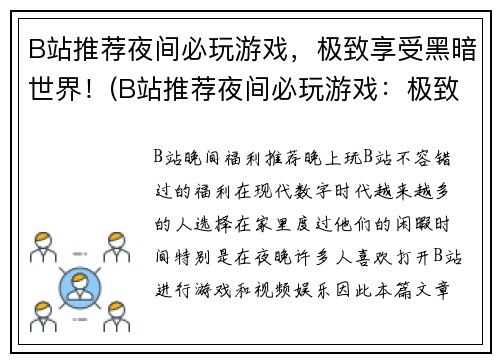 B站推荐夜间必玩游戏，极致享受黑暗世界！(B站推荐夜间必玩游戏：极致

B站晚间福利推荐晚上玩B站不容错过的福利在现代数字时代越来越多的人选择在家里度过他们的闲暇时间特别是在夜晚许多人喜欢打开B站进行游戏和视频娱乐因此本篇文章